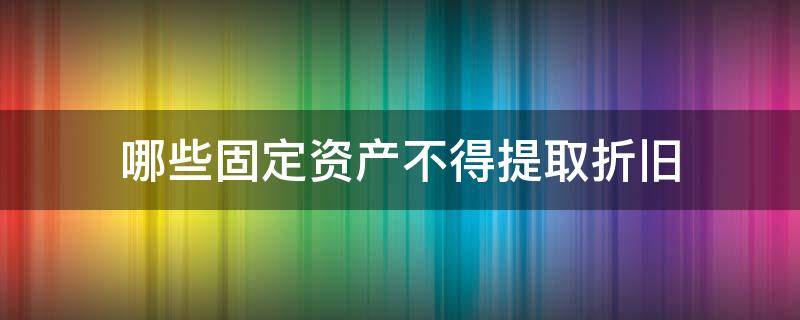 哪些固定资产不得提取折旧